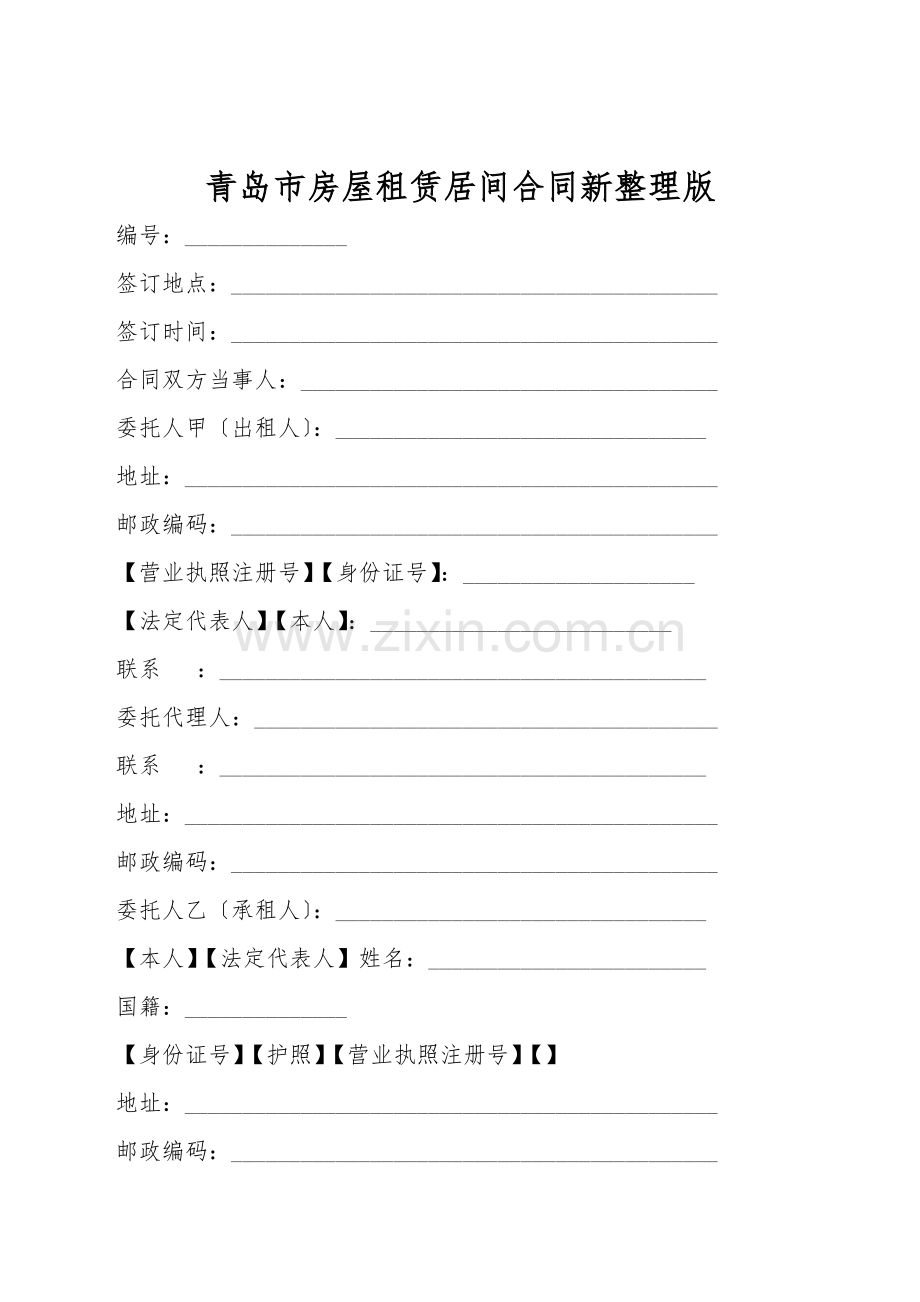 青岛市房屋租赁居间合同新整理版

编号：____

签订地点：____

签订时间：____

合同双方当事人：____

委托人甲〔出租人〕：____

地址：____

邮政编码：____

【营业执照注册号】【身份证号】：____

【法定代表人】【本人】：____

联系 ：____

委托代理人：____

联系 ：____

地址：____

邮政编码：____

委托人乙〔承租人〕：____

【本人】【法定代表人】姓名：____

国籍：____

【身份证号】【护照】【营业执照注册号】【】

地址：____

邮政编码：____

www.zixin.com.cn